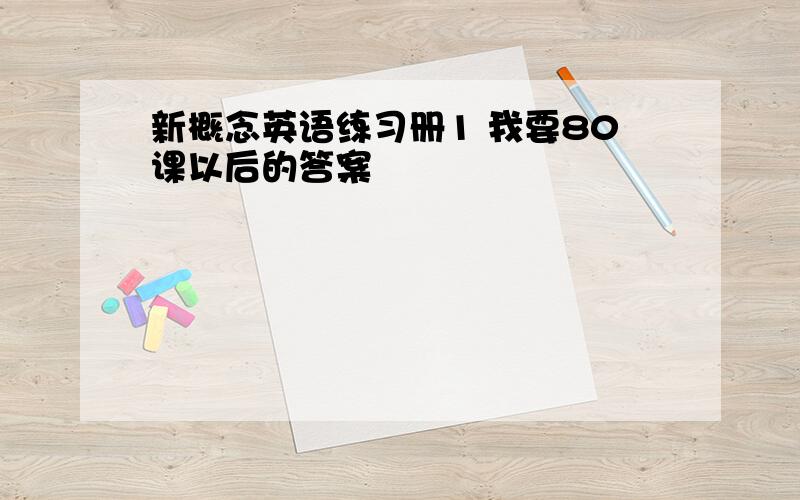 新概念英语练习册1 我要80课以后的答案